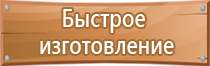 Быстрое изготовление